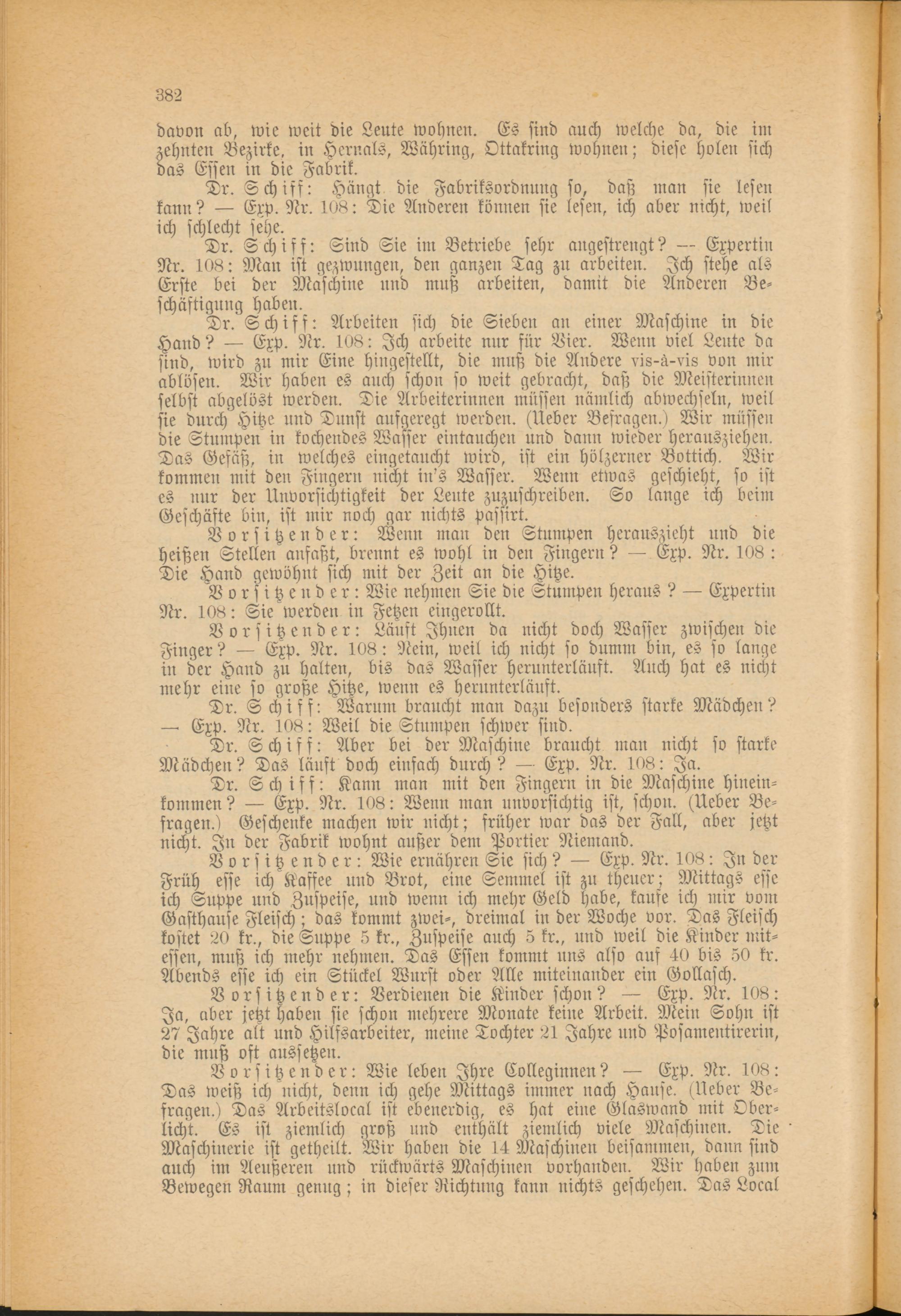 382

davon ab, wie weit die Leute wohnen. Es sind auch welche da, die im zehnten Bezirke, in Hernals, Währing, Ottakring wohnen; diese holen sich das Essen in die Fabrik.

Dr. Schiff: Hängt die Fabriksordnung so, daß man sie lesen kann? — Exp. Nr. 108: Die Anderen können sie lesen, ich aber nicht, weil ich schlecht sehe.

Dr. Schiff: Sind Sie im Betriebe sehr angestrengt? — Expertin Nr. 108: Man ist gezwungen, den ganzen Tag zu arbeiten. Ich stehe als Erste bei der Maschine und muß arbeiten, damit die Anderen Beschäftigung haben.

Dr. Schiff: Arbeiten sich die Sieben an einer Maschine in die Hand? — Exp. Nr. 108: Ich arbeite nur für Vier. Wenn viel Leute da sind, wird zu mir Eine hingestellt, die muß die Andere vis-à-vis von mir ablösen. Wir haben es auch schon so weit gebracht, daß die Meisterinnen selbst abgelöst werden. Die Arbeiterinnen müssen nämlich abwechseln, weil sie durch Hitze und Dunst aufgeregt werden. (Ueber Befragen.) Wir müssen die Stumpen in kochendes Wasser eintauchen und dann wieder herausziehen. Das Gefäß, in welches eingetaucht wird, ist ein hölzerner Bottich. Wir kommen mit den Fingern nicht in's Wasser. Wenn etwas geschieht, so ist es nur der Unvorsichtigkeit der Leute zuzuschreiben. So lange ich beim Geschäfte bin, ist mir noch gar nichts passirt.

Vorsitzender: Wenn man den Stumpen herauszieht und die heißen Stellen anfaßt, brennt es wohl in den Fingern? — Exp. Nr. 108: Die Hand gewöhnt sich mit der Zeit an die Hitze.

Vorsitzender: Wie nehmen Sie die Stumpen heraus? — Expertin Nr. 108: Sie werden in Fetzen eingerollt.

Vorsitzender: Läuft Ihnen da nicht doch Wasser zwischen die Finger? — Exp. Nr. 108: Nein, weil ich nicht so dumm bin, es so lange in der Hand zu halten, bis das Wasser herunterläuft. Auch hat es nicht mehr eine so große Hitze, wenn es herunterläuft.

Dr. Schiff: Warum braucht man dazu besonders starke Mädchen? — Exp. Nr. 108: Weil die Stumpen schwer sind.

Dr. Schiff: Aber bei der Maschine braucht man nicht so starke Mädchen? Das läuft doch einfach durch? — Exp. Nr. 108: Ja.

Dr. Schiff: Kann man mit den Fingern in die Maschine hineinkommen? — Exp. Nr. 108: Wenn man unvorsichtig ist, schon. (Ueber Befragen.) Geschenke machen wir nicht; früher war das der Fall, aber jetzt nicht. In der Fabrik wohnt außer dem Portier Niemand.

Vorsitzender: Wie ernähren Sie sich? — Exp. Nr. 108: In der Früh esse ich Kaffee und Brot, eine Semmel ist zu theuer; Mittags esse ich Suppe und Zuspeise, und wenn ich mehr Geld habe, kaufe ich mir vom Gasthause Fleisch; das kommt zwei-, dreimal in der Woche vor. Das Fleisch kostet 20 kr., die Suppe 5 kr., Zuspeise auch 5 kr., und weil die Kinder mitessen, muß ich mehr nehmen. Das Essen kommt uns also auf 40 bis 50 kr. Abends esse ich ein Stückel Wurst oder Alle miteinander ein Gollasch.

Vorsitzender: Verdienen die Kinder schon? — Exp. Nr. 108: Ja, aber jetzt haben sie schon mehrere Monate keine Arbeit. Mein Sohn ist 27 Jahre alt und Hilfsarbeiter, meine Tochter 21 Jahre und Posamentirerin, die muß oft aussetzen.

Vorsitzender: Wie leben Ihre Colleginnen? — Exp. Nr. 108: Das weiß ich nicht, denn ich gehe Mittags immer nach Hause. (Ueber Befragen.) Das Arbeitslocal ist ebenerdig, es hat eine Glaswand mit Oberlicht. Es ist ziemlich groß und enthält ziemlich viele Maschinen. Die Maschinerie ist getheilt. Wir haben die 14 Maschinen beisammen, dann sind auch im Aeußeren und rückwärts Maschinen vorhanden. Wir haben zum Bewegen Raum genug; in dieser Richtung kann nichts geschehen. Das Local